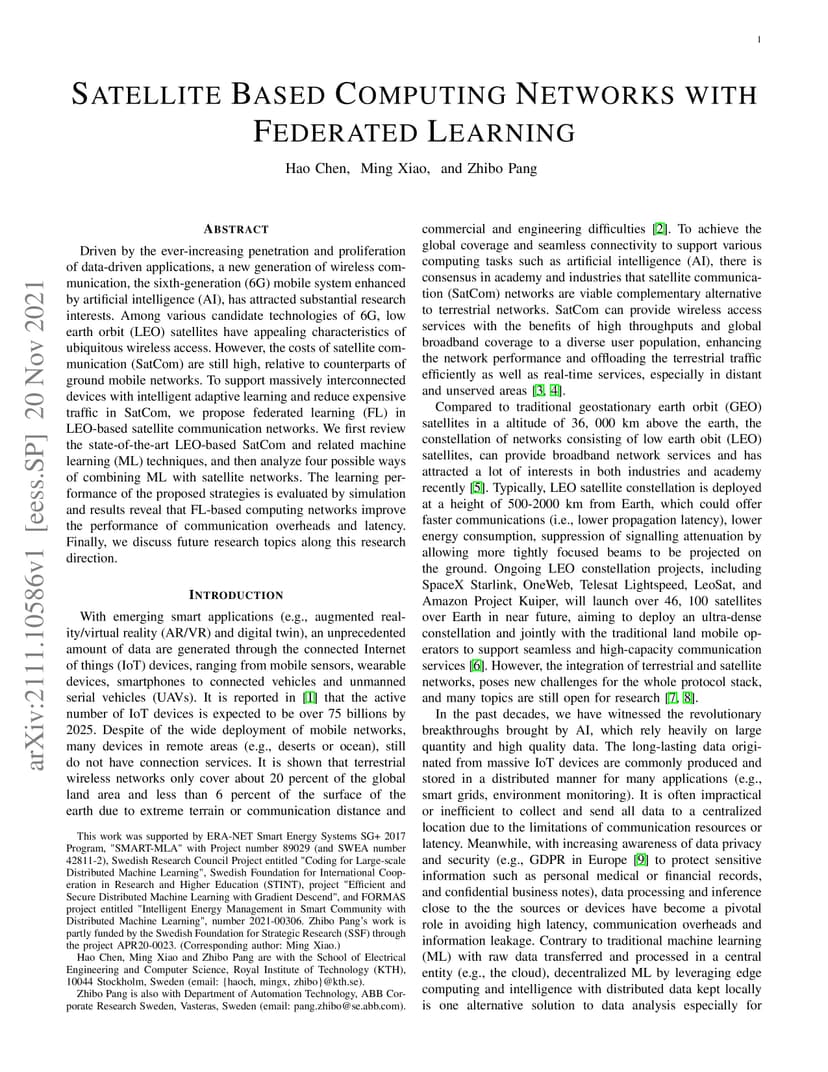 1

SATELLITE BASED COMPUTING NETWORKS WITH FEDERATED LEARNING

Hao Chen, Ming Xiao, and Zhibo Pang

arXiv:2111.10586v1 [eess.SP] 20 Nov 2021

ABSTRACT

Driven by the ever-increasing penetration and proliferation of data-driven applications, a new generation of wireless communication, the sixth-generation (6G) mobile system enhanced by artificial intelligence (AI), has attracted substantial research interests. Among various candidate technologies of 6G, low earth orbit (LEO) satellites have appealing characteristics of ubiquitous wireless access. However, the costs of satellite communication (SatCom) are still high, relative to counterparts of ground mobile networks. To support massively interconnected devices with intelligent adaptive learning and reduce expensive traffic in SatCom, we propose federated learning (FL) in LEO-based satellite communication networks. We first review the state-of-the-art LEO-based SatCom and related machine learning (ML) techniques, and then analyze four possible ways of combining ML with satellite networks. The learning performance of the proposed strategies is evaluated by simulation and results reveal that FL-based computing networks improve the performance of communication overheads and latency. Finally, we discuss future research topics along this research direction.

INTRODUCTION

With emerging smart applications (e.g., augmented reality/virtual reality (AR/VR) and digital twin), an unprecedented amount of data are generated through the connected Internet of things (IoT) devices, ranging from mobile sensors, wearable devices, smartphones to connected vehicles and unmanned serial vehicles (UAVs). It is reported in [1] that the active number of IoT devices is expected to be over 75 billions by 2025. Despite of the wide deployment of mobile networks, many devices in remote areas (e.g., deserts or ocean), still do not have connection services. It is shown that terrestrial wireless networks only cover about 20 percent of the global land area and less than 6 percent of the surface of the earth due to extreme terrain or communication distance and

This work was supported by ERA-NET Smart Energy Systems SG+ 2017 Program, "SMART-MLA" with Project number 89029 (and SWEA number 42811-2), Swedish Research Council Project entitled "Coding for Large-scale Distributed Machine Learning", Swedish Foundation for International Cooperation in Research and Higher Education (STINT), project "Efficient and Secure Distributed Machine Learning with Gradient Descend", and FORMAS project entitled "Intelligent Energy Management in Smart Community with Distributed Machine Learning", number 2021-00306. Zhibo Pang's work is partly funded by the Swedish Foundation for Strategic Research (SSF) through the project APR20-0023. (Corresponding author: Ming Xiao.)

Hao Chen, Ming Xiao and Zhibo Pang are with the School of Electrical Engineering and Computer Science, Royal Institute of Technology (KTH), 10044 Stockholm, Sweden (email: {haoch, mingx, zhibo}@kth.se).

Zhibo Pang is also with Department of Automation Technology, ABB Corporate Research Sweden, Vasteras, Sweden (email: pang.zhibo@se.abb.com).

commercial and engineering difficulties [2]. To achieve the global coverage and seamless connectivity to support various computing tasks such as artificial intelligence (AI), there is consensus in academy and industries that satellite communication (SatCom) networks are viable complementary alternative to terrestrial networks. SatCom can provide wireless access services with the benefits of high throughputs and global broadband coverage to a diverse user population, enhancing the network performance and offloading the terrestrial traffic efficiently as well as real-time services, especially in distant and unserved areas [3, 4].

Compared to traditional geostationary earth orbit (GEO) satellites in a altitude of 36, 000 km above the earth, the constellation of networks consisting of low earth obit (LEO) satellites, can provide broadband network services and has attracted a lot of interests in both industries and academy recently [5]. Typically, LEO satellite constellation is deployed at a height of 500-2000 km from Earth, which could offer faster communications (i.e., lower propagation latency), lower energy consumption, suppression of signalling attenuation by allowing more tightly focused beams to be projected on the ground. Ongoing LEO constellation projects, including SpaceX Starlink, OneWeb, Telesat Lightspeed, LeoSat, and Amazon Project Kuiper, will launch over 46, 100 satellites over Earth in near future, aiming to deploy an ultra-dense constellation and jointly with the traditional land mobile operators to support seamless and high-capacity communication services [6]. However, the integration of terrestrial and satellite networks, poses new challenges for the whole protocol stack, and many topics are still open for research [7, 8].

In the past decades, we have witnessed the revolutionary breakthroughs brought by AI, which rely heavily on large quantity and high quality data. The long-lasting data originated from massive IoT devices are commonly produced and stored in a distributed manner for many applications (e.g., smart grids, environment monitoring). It is often impractical or inefficient to collect and send all data to a centralized location due to the limitations of communication resources or latency. Meanwhile, with increasing awareness of data privacy and security (e.g., GDPR in Europe [9] to protect sensitive information such as personal medical or financial records, and confidential business notes), data processing and inference close to the the sources or devices have become a pivotal role in avoiding high latency, communication overheads and information leakage. Contrary to traditional machine learning (ML) with raw data transferred and processed in a central entity (e.g., the cloud), decentralized ML by leveraging edge computing and intelligence with distributed data kept locally is one alternative solution to data analysis especially for